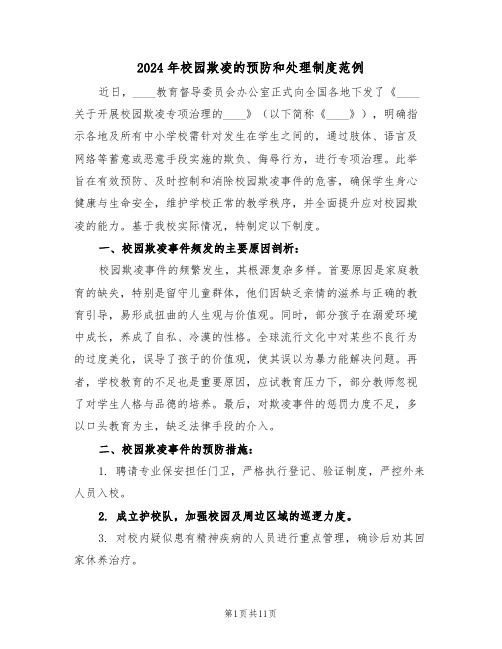 2024年校园欺凌的预防和处理制度范例

近日，____教育督导委员会办公室正式向全国各地下发了《____关于开展校园欺凌专项治理的____》（以下简称《____》），明确指示各地及所有中小学校需针对发生在学生之间的，通过肢体、语言及网络等蓄意或恶意手段实施的欺负、侮辱行为，进行专项治理。此举旨在有效预防、及时控制和消除校园欺凌事件的危害，确保学生身心健康与生命安全，维护学校正常的教学秩序，并全面提升应对校园欺凌的能力。基于我校实际情况，特制定以下制度。

一、校园欺凌事件频发的主要原因剖析：

校园欺凌事件的频繁发生，其根源复杂多样。首要原因是家庭教育的缺失，特别是留守儿童群体，他们因缺乏亲情的滋养与正确的教育引导，易形成扭曲的人生观与价值观。同时，部分孩子在溺爱环境中成长，养成了自私、冷漠的性格。全球流行文化中对某些不良行为的过度美化，误导了孩子的价值观，使其误以为暴力能解决问题。再者，学校教育的不足也是重要原因，应试教育压力下，部分教师忽视了对学生人格与品德的培养。最后，对欺凌事件的惩罚力度不足，多以口头教育为主，缺乏法律手段的介入。

二、校园欺凌事件的预防措施：

1. 聘请专业保安担任门卫，严格执行登记、验证制度，严控外来人员入校。

2. 成立护校队，加强校园及周边区域的巡逻力度。

3. 对校内疑似患有精神疾病的人员进行重点管理，确诊后劝其回家休养治疗。

第1页共11页